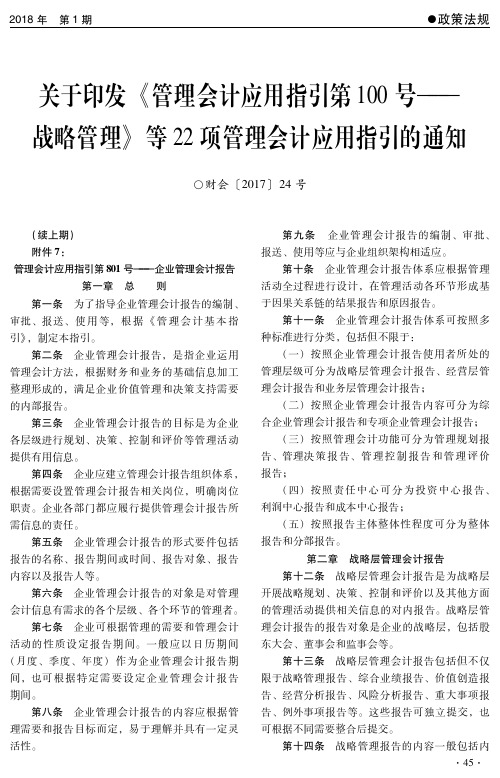 2018 年　第 1 期

●政策法规

关于印发《管理会计应用指引第 100 号——战略管理》等 22 项管理会计应用指引的通知

○财会〔2017〕24 号

（续上期）

附件 7：

管理会计应用指引第 801 号——企业管理会计报告

第一章　总　　则

第一条　为了指导企业管理会计报告的编制、审批、报送、使用等，根据《管理会计基本指引》，制定本指引。

第二条　企业管理会计报告，是指企业运用管理会计方法，根据财务和业务的基础信息加工整理形成的，满足企业价值管理和决策支持需要的内部报告。

第三条　企业管理会计报告的目标是为企业各层级进行规划、决策、控制和评价等管理活动提供有用信息。

第四条　企业应建立管理会计报告组织体系，根据需要设置管理会计报告相关岗位，明确岗位职责。企业各部门都应履行提供管理会计报告所需信息的责任。

第五条　企业管理会计报告的形式要件包括报告的名称、报告期间或时间、报告对象、报告内容以及报告人等。

第六条　企业管理会计报告的对象是对管理会计信息有需求的各个层级、各个环节的管理者。

第七条　企业可根据管理的需要和管理会计活动的性质设定报告期间。一般应以日历期间（月度、季度、年度）作为企业管理会计报告期间，也可根据特定需要设定企业管理会计报告期间。

第八条　企业管理会计报告的内容应根据管理需要和报告目标而定，易于理解并具有一定灵活性。

第九条　企业管理会计报告的编制、审批、报送、使用等应与企业组织架构相适应。

第十条　企业管理会计报告体系应根据管理活动全过程进行设计，在管理活动各环节形成基于因果关系链的结果报告和原因报告。

第十一条　企业管理会计报告体系可按照多种标准进行分类，包括但不限于：

（一）按照企业管理会计报告使用者所处的管理层级可分为战略层管理会计报告、经营层管理会计报告和业务层管理会计报告；

（二）按照企业管理会计报告内容可分为综合企业管理会计报告和专项企业管理会计报告；

（三）按照管理会计功能可分为管理规划报告、管理决策报告、管理控制报告和管理评价报告；

（四）按照责任中心可分为投资中心报告、利润中心报告和成本中心报告；

（五）按照报告主体整体性程度可分为整体报告和分部报告。

第二章　战略层管理会计报告

第十二条　战略层管理会计报告是为战略层开展战略规划、决策、控制和评价以及其他方面的管理活动提供相关信息的对内报告。战略层管理会计报告的报告对象是企业的战略层，包括股东大会、董事会和监事会等。

第十三条　战略层管理会计报告包括但不仅限于战略管理报告、综合业绩报告、价值创造报告、经营分析报告、风险分析报告、重大事项报告、例外事项报告等。这些报告可独立提交，也可根据不同需要整合后提交。

第十四条　战略管理报告的内容一般包括内

· 45 ·